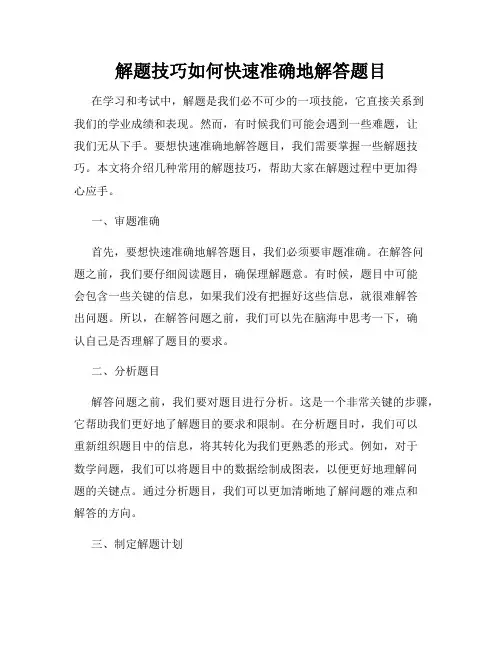 解题技巧如何快速准确地解答题目

在学习和考试中，解题是我们必不可少的一项技能，它直接关系到我们的学业成绩和表现。然而，有时候我们可能会遇到一些难题，让我们无从下手。要想快速准确地解答题目，我们需要掌握一些解题技巧。本文将介绍几种常用的解题技巧，帮助大家在解题过程中更加得心应手。

一、审题准确

首先，要想快速准确地解答题目，我们必须要审题准确。在解答问题之前，我们要仔细阅读题目，确保理解题意。有时候，题目中可能会包含一些关键的信息，如果我们没有把握好这些信息，就很难解答出问题。所以，在解答问题之前，我们可以先在脑海中思考一下，确认自己是否理解了题目的要求。

二、分析题目

解答问题之前，我们要对题目进行分析。这是一个非常关键的步骤，它帮助我们更好地了解题目的要求和限制。在分析题目时，我们可以重新组织题目中的信息，将其转化为我们更熟悉的形式。例如，对于数学问题，我们可以将题目中的数据绘制成图表，以便更好地理解问题的关键点。通过分析题目，我们可以更加清晰地了解问题的难点和解答的方向。

三、制定解题计划